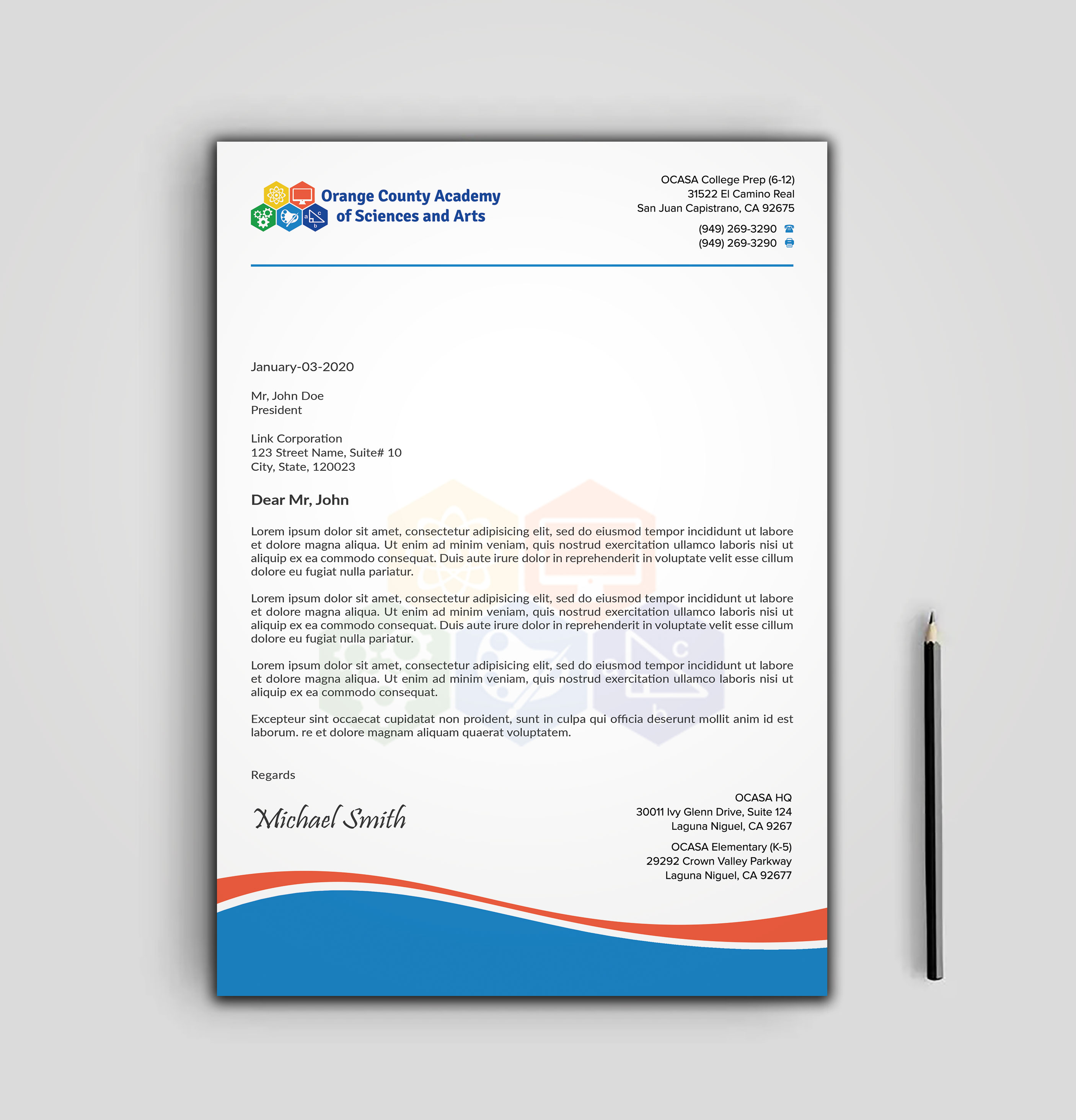 Orange County Academy of Sciences and Arts

OCASA College Prep (6-12)
31522 El Camino Real
San Juan Capistrano, CA 92675

(949) 269-3290
(949) 269-3290

January-03-2020

Mr, John Doe
President

Link Corporation
123 Street Name, Suite# 10
City, State, 120023

Dear Mr, John

Lorem ipsum dolor sit amet, consectetur adipisicing elit, sed do eiusmod tempor incididunt ut labore et dolore magna aliqua. Ut enim ad minim veniam, quis nostrud exercitation ullamco laboris nisi ut aliquip ex ea commodo consequat. Duis aute irure dolor in reprehenderit in voluptate velit esse cillum dolore eu fugiat nulla pariatur.

Lorem ipsum dolor sit amet, consectetur adipisicing elit, sed do eiusmod tempor incididunt ut labore et dolore magna aliqua. Ut enim ad minim veniam, quis nostrud exercitation ullamco laboris nisi ut aliquip ex ea commodo consequat. Duis aute irure dolor in reprehenderit in voluptate velit esse cillum dolore eu fugiat nulla pariatur.

Lorem ipsum dolor sit amet, consectetur adipisicing elit, sed do eiusmod tempor incididunt ut labore et dolore magna aliqua. Ut enim ad minim veniam, quis nostrud exercitation ullamco laboris nisi ut aliquip ex ea commodo consequat.

Excepteur sint occaecat cupidatat non proident, sunt in culpa qui officia deserunt mollit anim id est laborum. re et dolore magnam aliquam quaerat voluptatem.

Regards

Michael Smith

OCASA HQ
30011 Ivy Glenn Drive, Suite 124
Laguna Niguel, CA 9267

OCASA Elementary (K-5)
29292 Crown Valley Parkway
Laguna Niguel, CA 92677